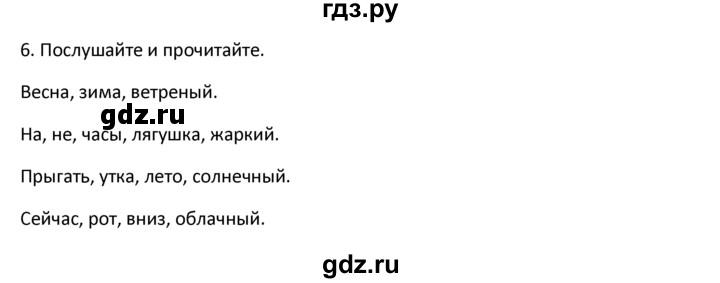 гдз.ру

6. Послушайте и прочитайте.

Весна, зима, ветреный.

gdz.ru

На, не, часы, лягушка, жаркий.

Прыгать, утка, лето, солнечный.

Сейчас, рот, вниз, облачный.

gdz.ru